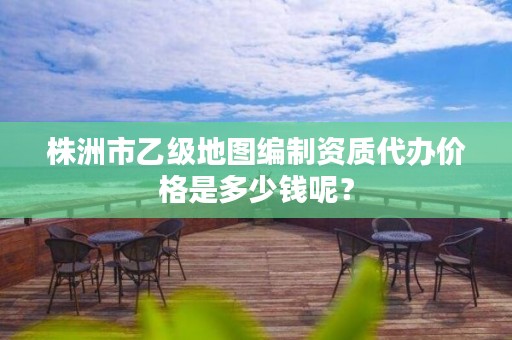 株洲市乙级地图编制资质代办价格是多少钱呢？